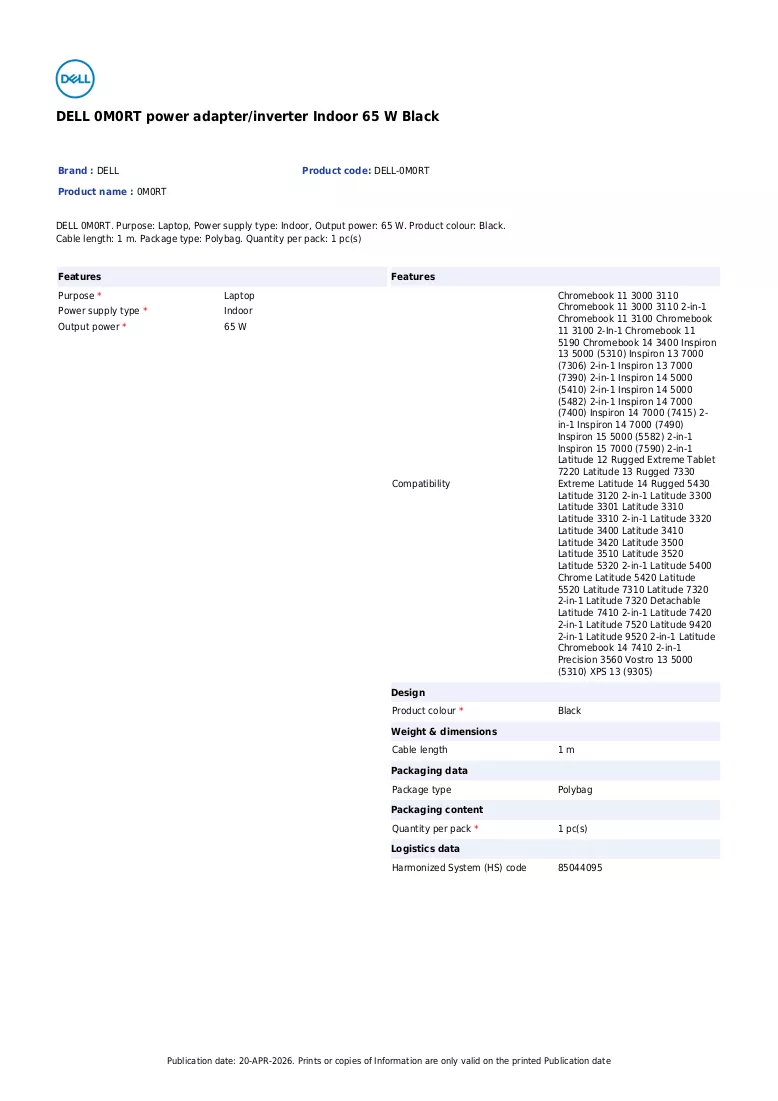 DELL

DELL 0M0RT power adapter/inverter Indoor 65 W Black

Brand : DELL
Product code: DELL-0M0RT
Product name : 0M0RT

DELL 0M0RT. Purpose: Laptop, Power supply type: Indoor, Output power: 65 W. Product colour: Black. Cable length: 1 m. Package type: Polybag. Quantity per pack: 1 pc(s)

Features
Purpose * Laptop
Power supply type * Indoor
Output power * 65 W

Features
Compatibility
Chromebook 11 3000 3110 Chromebook 11 3000 3110 2-in-1 Chromebook 11 3100 Chromebook 11 3100 2-In-1 Chromebook 11 5190 Chromebook 14 3400 Inspiron 13 5000 (5310) Inspiron 13 7000 (7306) 2-in-1 Inspiron 13 7000 (7390) 2-in-1 Inspiron 14 5000 (5410) 2-in-1 Inspiron 14 5000 (5482) 2-in-1 Inspiron 14 7000 (7400) Inspiron 14 7000 (7415) 2-in-1 Inspiron 14 7000 (7490) Inspiron 15 5000 (5582) 2-in-1 Inspiron 15 7000 (7590) 2-in-1 Latitude 12 Rugged Extreme Tablet 7220 Latitude 13 Rugged 7330 Extreme Latitude 14 Rugged 5430 Latitude 3120 2-in-1 Latitude 3300 Latitude 3301 Latitude 3310 Latitude 3310 2-in-1 Latitude 3320 Latitude 3400 Latitude 3410 Latitude 3420 Latitude 3500 Latitude 3510 Latitude 3520 Latitude 5320 2-in-1 Latitude 5400 Chrome Latitude 5420 Latitude 5520 Latitude 7310 Latitude 7320 2-in-1 Latitude 7320 Detachable Latitude 7410 2-in-1 Latitude 7420 2-in-1 Latitude 7520 Latitude 9420 2-in-1 Latitude 9520 2-in-1 Latitude Chromebook 14 7410 2-in-1 Precision 3560 Vostro 13 5000 (5310) XPS 13 (9305)

Design
Product colour * Black

Weight & dimensions
Cable length 1 m

Packaging data
Package type Polybag

Packaging content
Quantity per pack * 1 pc(s)

Logistics data
Harmonized System (HS) code 85044095

Publication date: 20-APR-2026. Prints or copies of Information are only valid on the printed Publication date